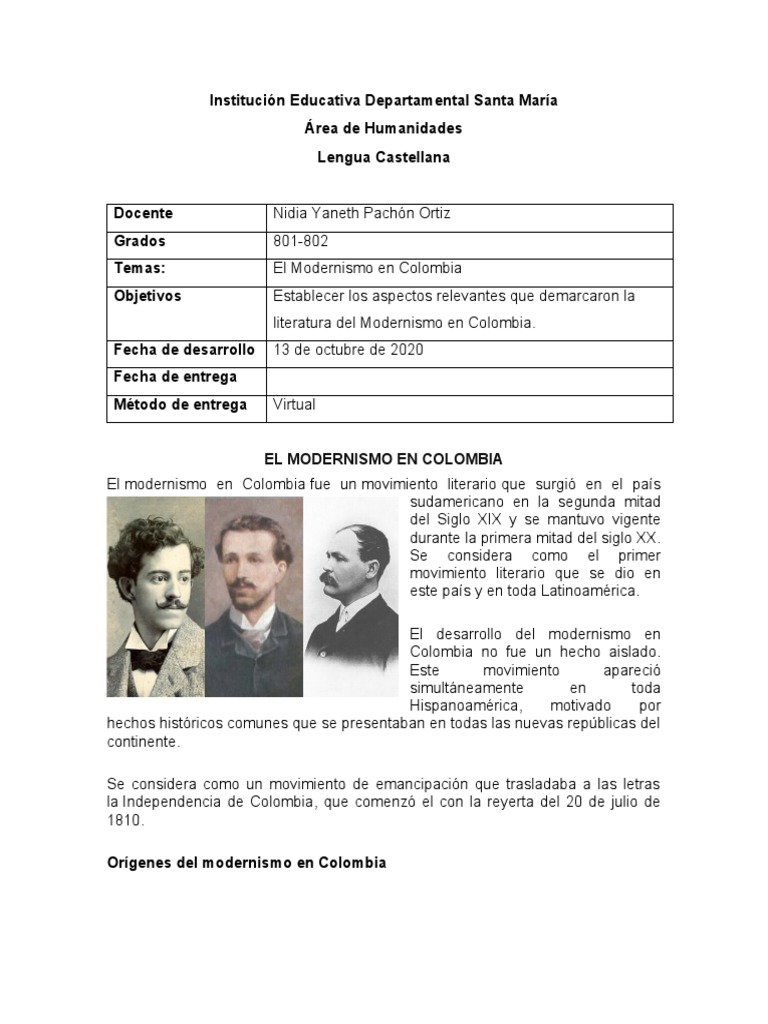 Institución Educativa Departamental Santa María
Área de Humanidades
Lengua Castellana

| Docente | Nidia Yaneth Pachón Ortiz |
|---|---|
| Grados | 801-802 |
| Temas: | El Modernismo en Colombia |
| Objetivos | Establecer los aspectos relevantes que demarcaron la literatura del Modernismo en Colombia. |
| Fecha de desarrollo | 13 de octubre de 2020 |
| Fecha de entrega | |
| Método de entrega | Virtual |

EL MODERNISMO EN COLOMBIA

El modernismo en Colombia fue un movimiento literario que surgió en el país sudamericano en la segunda mitad del Siglo XIX y se mantuvo vigente durante la primera mitad del siglo XX. Se considera como el primer movimiento literario que se dio en este país y en toda Latinoamérica.

El desarrollo del modernismo en Colombia no fue un hecho aislado. Este movimiento apareció simultáneamente en toda Hispanoamérica, motivado por hechos históricos comunes que se presentaban en todas las nuevas repúblicas del continente.

Se considera como un movimiento de emancipación que trasladaba a las letras la Independencia de Colombia, que comenzó el con la reyerta del 20 de julio de 1810.

Orígenes del modernismo en Colombia